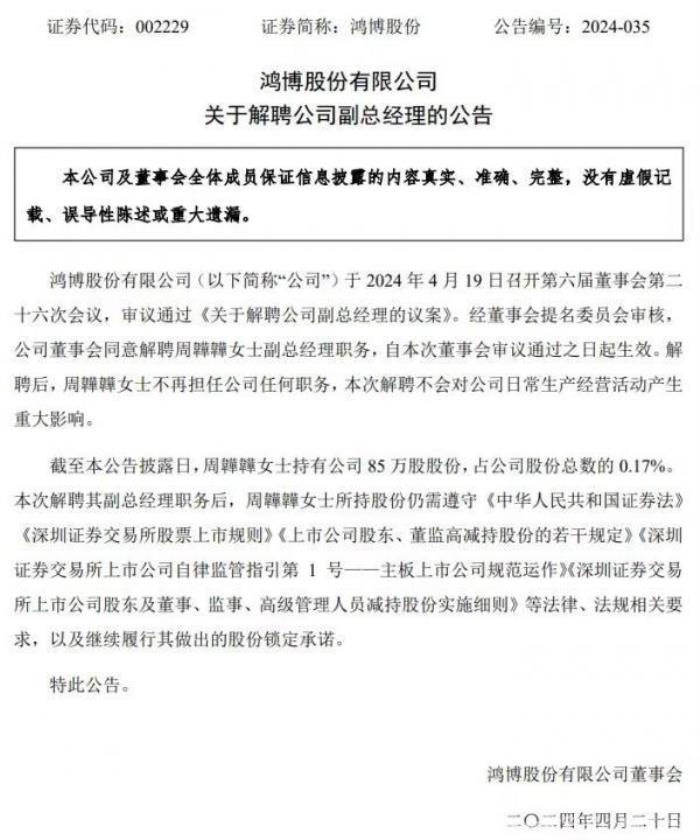 证券代码：002229　　证券简称：鸿博股份　　公告编号：2024-035

鸿博股份有限公司
关于解聘公司副总经理的公告

本公司及董事会全体成员保证信息披露的内容真实、准确、完整，没有虚假记载、误导性陈述或重大遗漏。

鸿博股份有限公司（以下简称“公司”）于 2024 年 4 月 19 日召开第六届董事会第二十六次会议，审议通过《关于解聘公司副总经理的议案》。经董事会提名委员会审核，公司董事会同意解聘周韡韡女士副总经理职务，自本次董事会审议通过之日起生效。解聘后，周韡韡女士不再担任公司任何职务，本次解聘不会对公司日常生产经营活动产生重大影响。

截至本公告披露日，周韡韡女士持有公司 85 万股股份，占公司股份总数的 0.17%。本次解聘其副总经理职务后，周韡韡女士所持股份仍需遵守《中华人民共和国证券法》《深圳证券交易所股票上市规则》《上市公司股东、董监高减持股份的若干规定》《深圳证券交易所上市公司自律监管指引第 1 号——主板上市公司规范运作》《深圳证券交易所上市公司股东及董事、监事、高级管理人员减持股份实施细则》等法律、法规相关要求，以及继续履行其做出的股份锁定承诺。

特此公告。

鸿博股份有限公司董事会

二〇二四年四月二十日